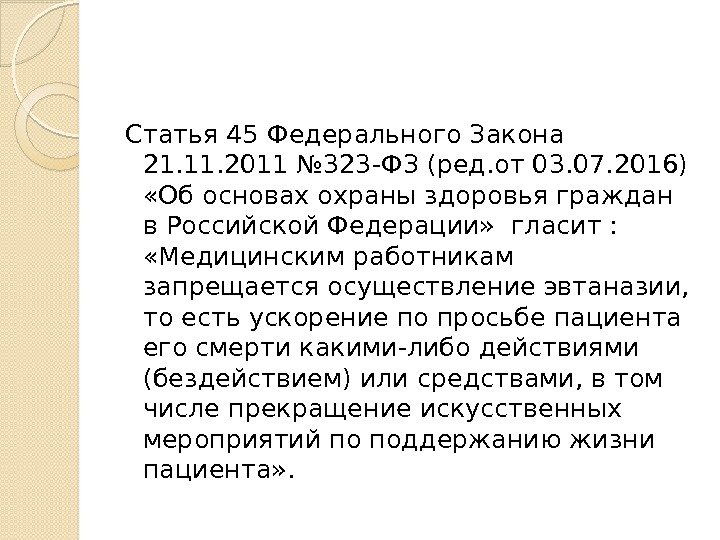 Статья 45 Федерального Закона 21.11.2011 №323-ФЗ (ред.от 03.07.2016) «Об основах охраны здоровья граждан в Российской Федерации» гласит : «Медицинским работникам запрещается осуществление эвтаназии, то есть ускорение по просьбе пациента его смерти какими-либо действиями (бездействием) или средствами, в том числе прекращение искусственных мероприятий по поддержанию жизни пациента».